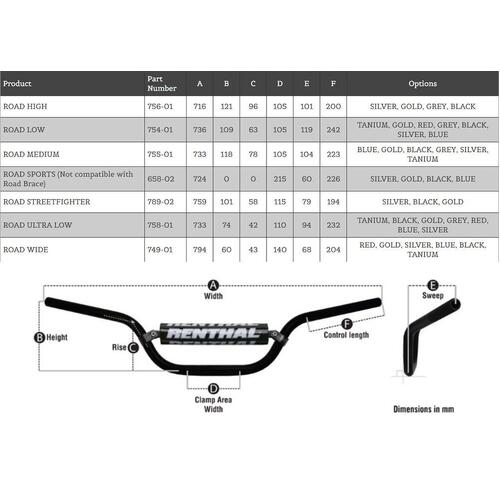 | Product | Part Number | A | B | C | D | E | F | Options |
|---|---|---|---|---|---|---|---|---|
| ROAD HIGH | 756-01 | 716 | 121 | 96 | 105 | 101 | 200 | SILVER, GOLD, GREY, BLACK |
| ROAD LOW | 754-01 | 736 | 109 | 63 | 105 | 119 | 242 | TANIUM, GOLD, RED, GREY, BLACK, SILVER, BLUE |
| ROAD MEDIUM | 755-01 | 733 | 118 | 78 | 105 | 104 | 223 | BLUE, GOLD, BLACK, GREY, SILVER, TANIUM |
| ROAD SPORTS (Not compatible with Road Brace) | 658-02 | 724 | 0 | 0 | 215 | 60 | 226 | SILVER, GOLD, BLACK, BLUE |
| ROAD STREETFIGHTER | 789-02 | 759 | 101 | 58 | 115 | 79 | 194 | SILVER, BLACK, GOLD |
| ROAD ULTRA LOW | 758-01 | 733 | 74 | 42 | 110 | 94 | 232 | TANIUM, BLACK, GOLD, GREY, RED, BLUE, SILVER |
| ROAD WIDE | 749-01 | 794 | 60 | 43 | 140 | 68 | 204 | RED, GOLD, SILVER, BLUE, BLACK, TANIUM |

A Width

B Height

Rise C

RENTHAL

F Control length

D Clamp Area Width

E Sweep

Dimensions in mm